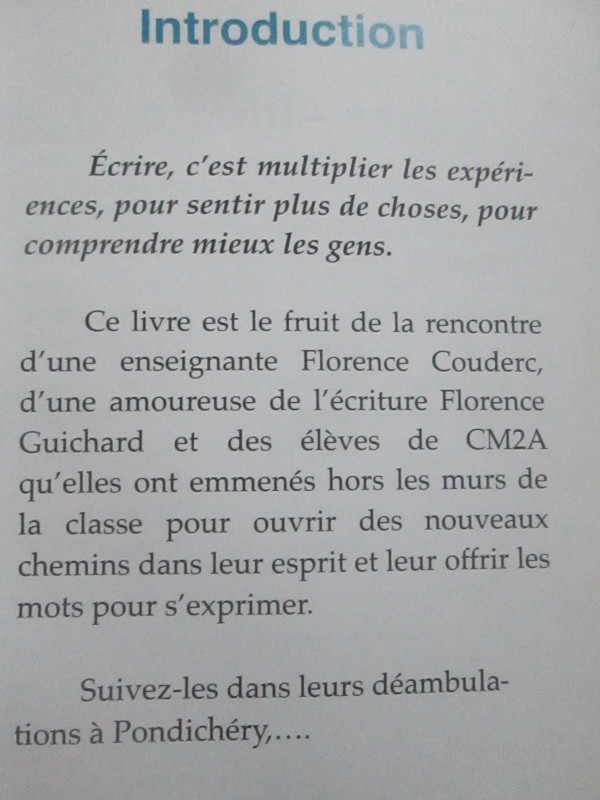 Introduction

Écrire, c'est multiplier les expériences, pour sentir plus de choses, pour comprendre mieux les gens.

Ce livre est le fruit de la rencontre d'une enseignante Florence Couderc, d'une amoureuse de l'écriture Florence Guichard et des élèves de CM2A qu'elles ont emmenés hors les murs de la classe pour ouvrir des nouveaux chemins dans leur esprit et leur offrir les mots pour s'exprimer.

Suivez-les dans leurs déambulations à Pondichéry,….